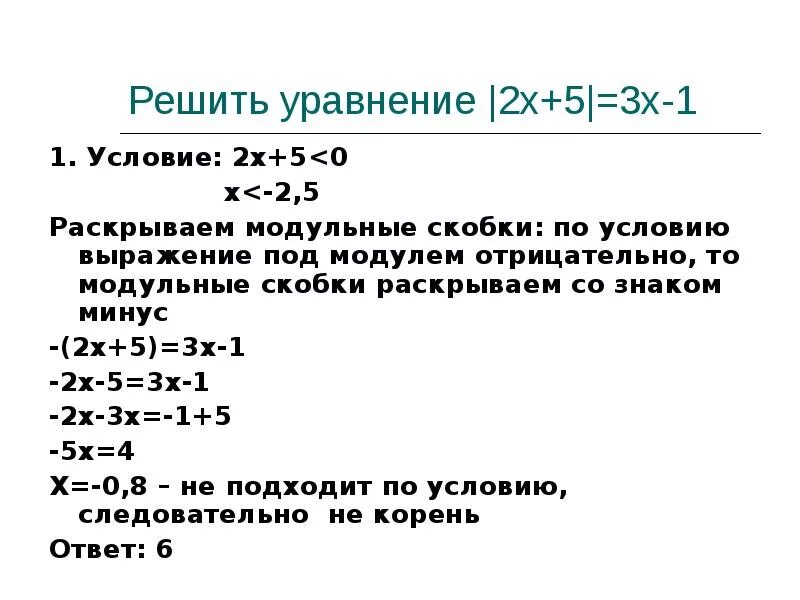 Решить уравнение $|2x+5|=3x-1$

1. Условие: $2x+5<0$

$x<-2,5$

Раскрываем модульные скобки: по условию выражение под модулем отрицательно, то модульные скобки раскрываем со знаком минус

$-(2x+5)=3x-1$

$-2x-5=3x-1$

$-2x-3x=-1+5$

$-5x=4$

$X=-0,8$ – не подходит по условию, следовательно не корень

Ответ: 6